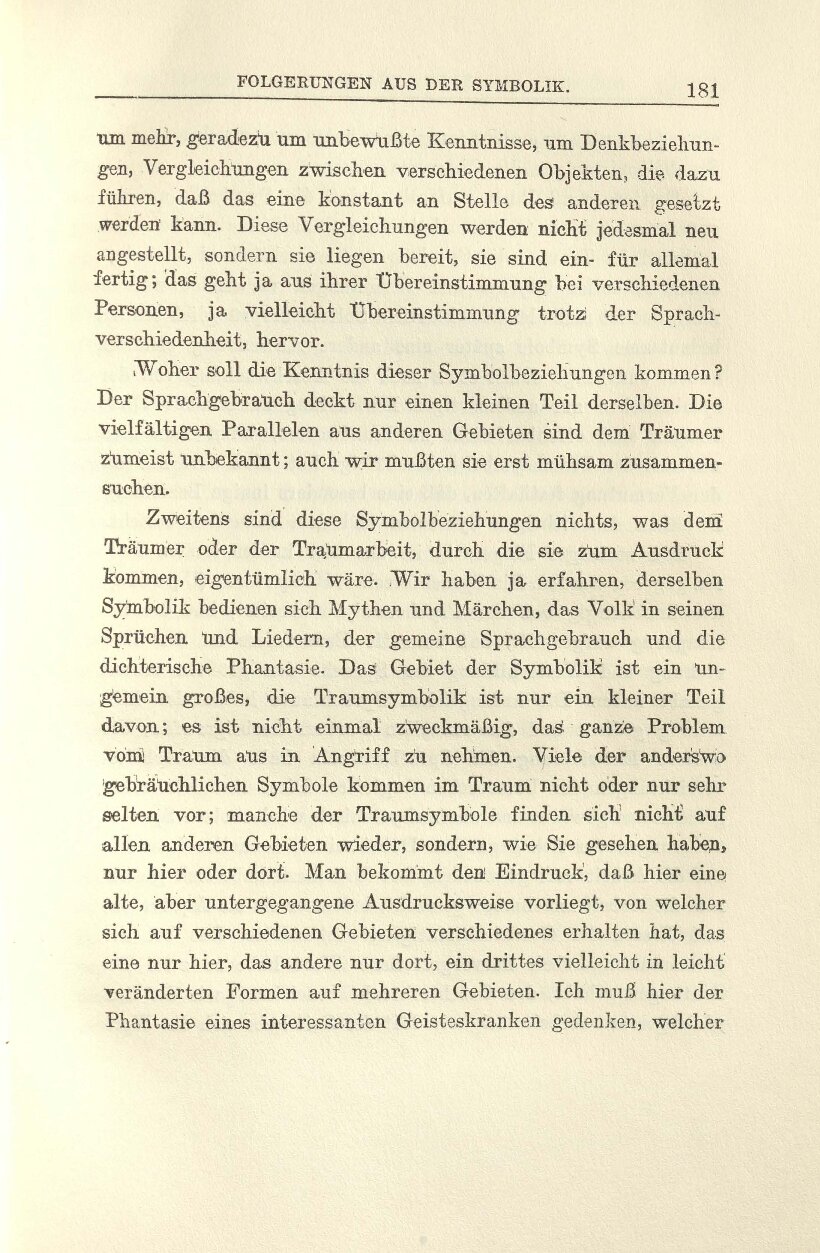 FOLGERUNGEN AUS DER SYMBOLIK. 181

um mehr, geradezu um unbewußte Kenntnisse, um Denkbeziehungen, Vergleichungen zwischen verschiedenen Objekten, die dazu führen, daß das eine konstant an Stelle des anderen gesetzt werden kann. Diese Vergleichungen werden nicht jedesmal neu angestellt, sondern sie liegen bereit, sie sind ein- für allemal fertig; das geht ja aus ihrer Übereinstimmung bei verschiedenen Personen, ja vielleicht Übereinstimmung trotz der Sprachverschiedenheit, hervor.

Woher soll die Kenntnis dieser Symbolbeziehungen kommen? Der Sprachgebrauch deckt nur einen kleinen Teil derselben. Die vielfältigen Parallelen aus anderen Gebieten sind dem Träumer zumeist unbekannt; auch wir mußten sie erst mühsam zusammensuchen.

Zweitens sind diese Symbolbeziehungen nichts, was dem Träumer oder der Traumarbeit, durch die sie zum Ausdruck kommen, eigentümlich wäre. Wir haben ja erfahren, derselben Symbolik bedienen sich Mythen und Märchen, das Volk in seinen Sprüchen und Liedern, der gemeine Sprachgebrauch und die dichterische Phantasie. Das Gebiet der Symbolik ist ein ungemein großes, die Traumsymbolik ist nur ein kleiner Teil davon; es ist nicht einmal zweckmäßig, das ganze Problem vom Traum aus in Angriff zu nehmen. Viele der anderswo gebräuchlichen Symbole kommen im Traum nicht oder nur sehr selten vor; manche der Traumsymbole finden sich nicht auf allen anderen Gebieten wieder, sondern, wie Sie gesehen haben, nur hier oder dort. Man bekommt den Eindruck, daß hier eine alte, aber untergegangene Ausdrucksweise vorliegt, von welcher sich auf verschiedenen Gebieten verschiedenes erhalten hat, das eine nur hier, das andere nur dort, ein drittes vielleicht in leicht veränderten Formen auf mehreren Gebieten. Ich muß hier der Phantasie eines interessanten Geisteskranken gedenken, welcher